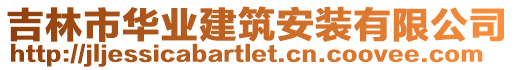 吉林市华业建筑安装有限公司
http://jljessicabartlet.cn.coovee.com